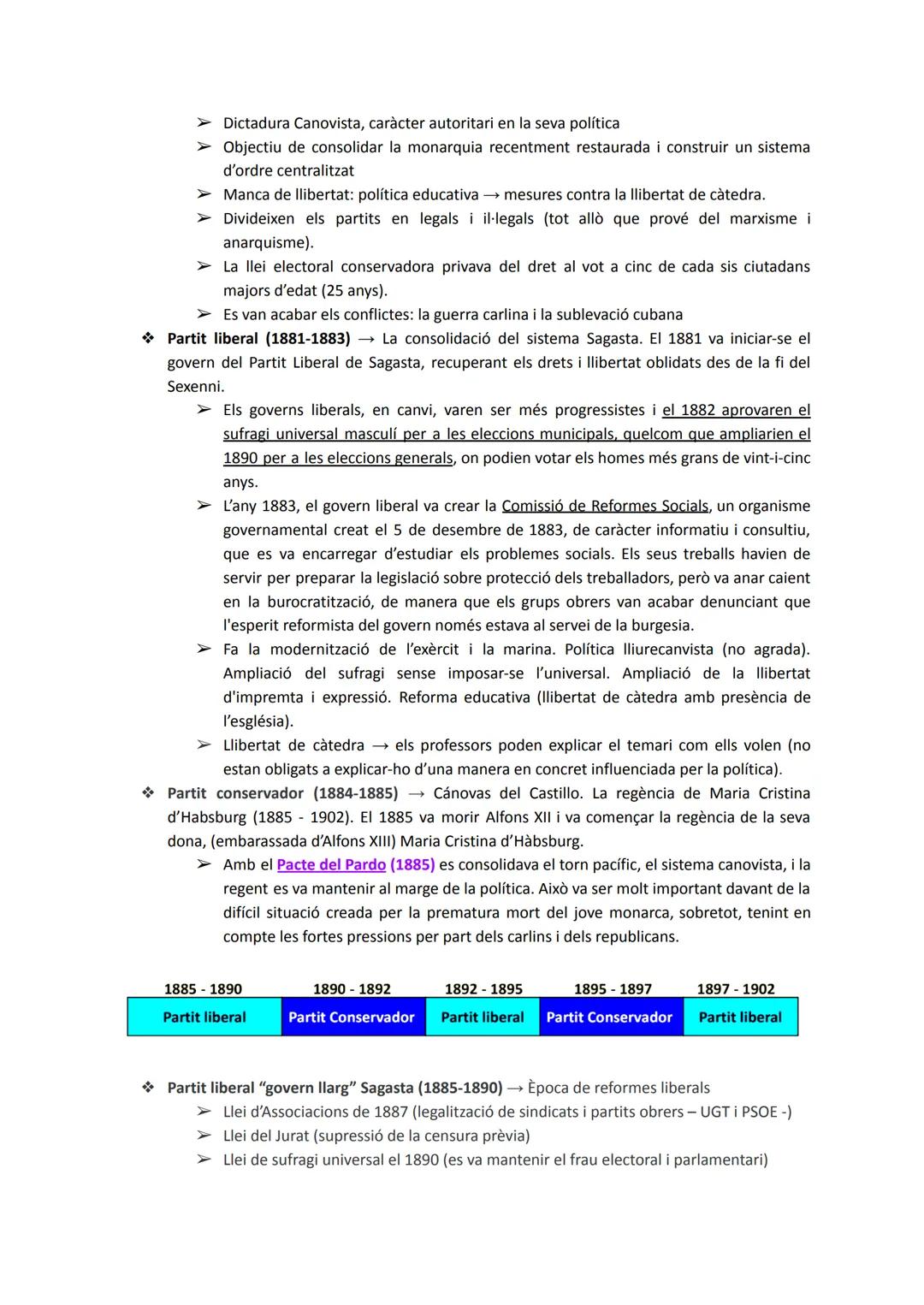 ➢ Dictadura Canovista, caràcter autoritari en la seva política
➢ Objectiu de consolidar la monarquia recentment restaurada i construir un sistema d'ordre centralitzat
➢ Manca de llibertat: política educativa → mesures contra la llibertat de càtedra.
➢ Divideixen els partits en legals i il·legals (tot allò que prové del marxisme i anarquisme).
➢ La llei electoral conservadora privava del dret al vot a cinc de cada sis ciutadans majors d'edat (25 anys).
➢ Es van acabar els conflictes: la guerra carlina i la sublevació cubana

❖ Partit liberal (1881-1883) → La consolidació del sistema Sagasta. El 1881 va iniciar-se el govern del Partit Liberal de Sagasta, recuperant els drets i llibertat oblidats des de la fi del Sexenni.
➢ Els governs liberals, en canvi, varen ser més progressistes i el 1882 aprovaren el sufragi universal masculí per a les eleccions municipals, quelcom que ampliarien el 1890 per a les eleccions generals, on podien votar els homes més grans de vint-i-cinc anys.
➢ L'any 1883, el govern liberal va crear la Comissió de Reformes Socials, un organisme governamental creat el 5 de desembre de 1883, de caràcter informatiu i consultiu, que es va encarregar d'estudiar els problemes socials. Els seus treballs havien de servir per preparar la legislació sobre protecció dels treballadors, però va anar caient en la burocratització, de manera que els grups obrers van acabar denunciant que l'esperit reformista del govern només estava al servei de la burgesia.
➢ Fa la modernització de l'exèrcit i la marina. Política lliurecanvista (no agrada). Ampliació del sufragi sense imposar-se l'universal. Ampliació de la llibertat d'impremta i expressió. Reforma educativa (llibertat de càtedra amb presència de l'església).
➢ Llibertat de càtedra → els professors poden explicar el temari com ells volen (no estan obligats a explicar-ho d'una manera en concret influenciada per la política).

❖ Partit conservador (1884-1885) → Cánovas del Castillo. La regència de Maria Cristina d'Habsburg (1885 - 1902). El 1885 va morir Alfons XII i va començar la regència de la seva dona, (embarassada d'Alfons XIII) Maria Cristina d'Hàbsburg.
➢ Amb el Pacte del Pardo (1885) es consolidava el torn pacífic, el sistema canovista, i la regent es va mantenir al marge de la política. Això va ser molt important davant de la difícil situació creada per la prematura mort del jove monarca, sobretot, tenint en compte les fortes pressions per part dels carlins i dels republicans.

| 1885 - 1890 | 1890 - 1892 | 1892 - 1895 | 1895 - 1897 | 1897 - 1902 |
|---|---|---|---|---|
| Partit liberal | Partit Conservador | Partit liberal | Partit Conservador | Partit liberal |

❖ Partit liberal "govern llarg" Sagasta (1885-1890) → Època de reformes liberals
➢ Llei d'Associacions de 1887 (legalització de sindicats i partits obrers – UGT i PSOE -)
➢ Llei del Jurat (supressió de la censura prèvia)
➢ Llei de sufragi universal el 1890 (es va mantenir el frau electoral i parlamentari)